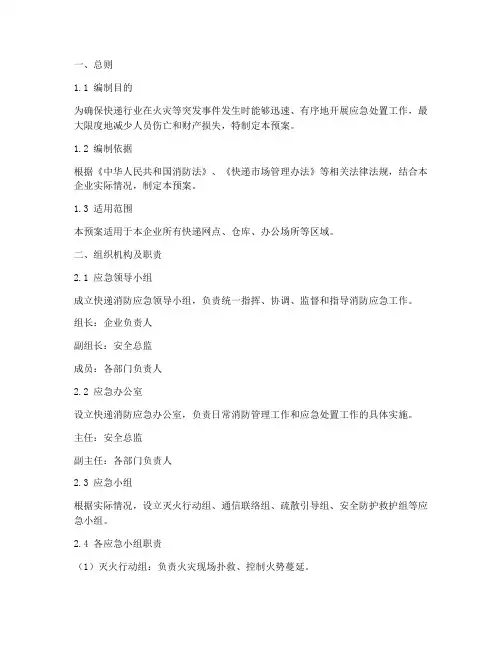 一、总则

1.1 编制目的

为确保快递行业在火灾等突发事件发生时能够迅速、有序地开展应急处置工作，最大限度地减少人员伤亡和财产损失，特制定本预案。

1.2 编制依据

根据《中华人民共和国消防法》、《快递市场管理办法》等相关法律法规，结合本企业实际情况，制定本预案。

1.3 适用范围

本预案适用于本企业所有快递网点、仓库、办公场所等区域。

二、组织机构及职责

2.1 应急领导小组

成立快递消防应急领导小组，负责统一指挥、协调、监督和指导消防应急工作。

组长：企业负责人

副组长：安全总监

成员：各部门负责人

2.2 应急办公室

设立快递消防应急办公室，负责日常消防管理工作和应急处置工作的具体实施。

主任：安全总监

副主任：各部门负责人

2.3 应急小组

根据实际情况，设立灭火行动组、通信联络组、疏散引导组、安全防护救护组等应急小组。

2.4 各应急小组职责

（1）灭火行动组：负责火灾现场扑救、控制火势蔓延。